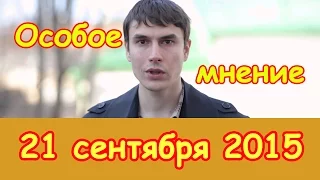 Особое мнение

21 сентября 2015